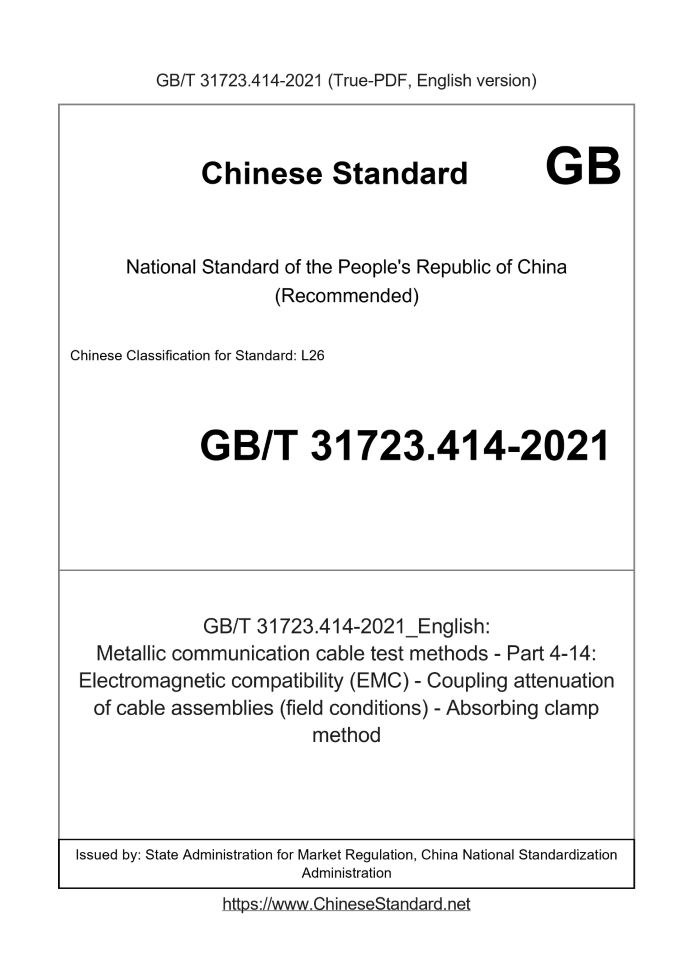 GB/T 31723.414-2021 (True-PDF, English version)

Chinese Standard GB

National Standard of the People's Republic of China (Recommended)

Chinese Classification for Standard: L26

GB/T 31723.414-2021

GB/T 31723.414-2021_English: Metallic communication cable test methods - Part 4-14: Electromagnetic compatibility (EMC) - Coupling attenuation of cable assemblies (field conditions) - Absorbing clamp method

Issued by: State Administration for Market Regulation, China National Standardization Administration

https://www.ChineseStandard.net